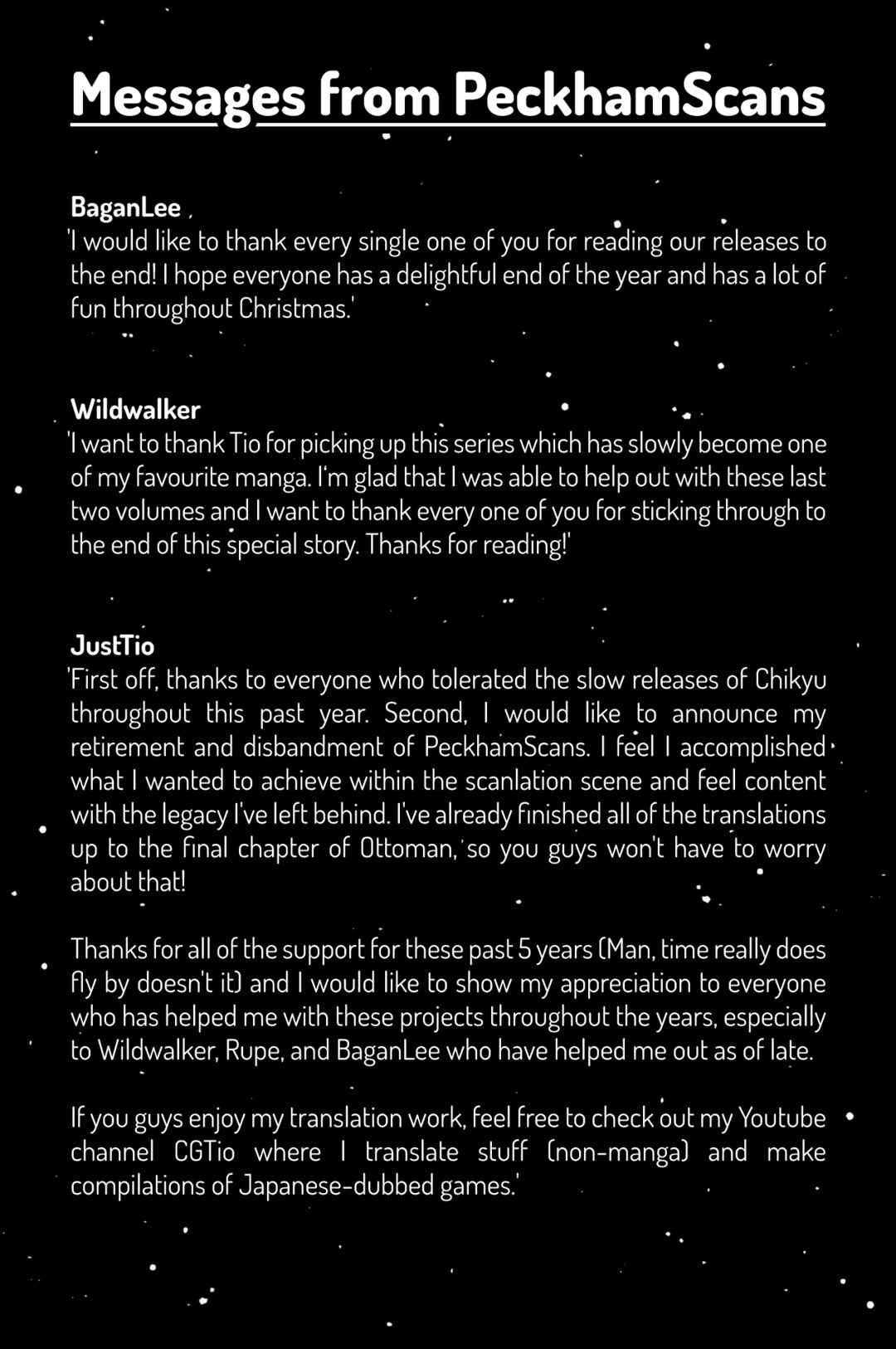 Messages from PeckhamScans

BaganLee
'I would like to thank every single one of you for reading our releases to the end! I hope everyone has a delightful end of the year and has a lot of fun throughout Christmas.'

Wildwalker
'I want to thank Tio for picking up this series which has slowly become one of my favourite manga. I'm glad that I was able to help out with these last two volumes and I want to thank every one of you for sticking through to the end of this special story. Thanks for reading!'

JustTio
'First off, thanks to everyone who tolerated the slow releases of Chikyu throughout this past year. Second, I would like to announce my retirement and disbandment of PeckhamScans. I feel I accomplished what I wanted to achieve within the scanlation scene and feel content with the legacy I've left behind. I've already finished all of the translations up to the final chapter of Ottoman, so you guys won't have to worry about that!

Thanks for all of the support for these past 5 years (Man, time really does fly by doesn't it) and I would like to show my appreciation to everyone who has helped me with these projects throughout the years, especially to Wildwalker, Rupe, and BaganLee who have helped me out as of late.

If you guys enjoy my translation work, feel free to check out my Youtube channel CGTio where I translate stuff (non-manga) and make compilations of Japanese-dubbed games.'